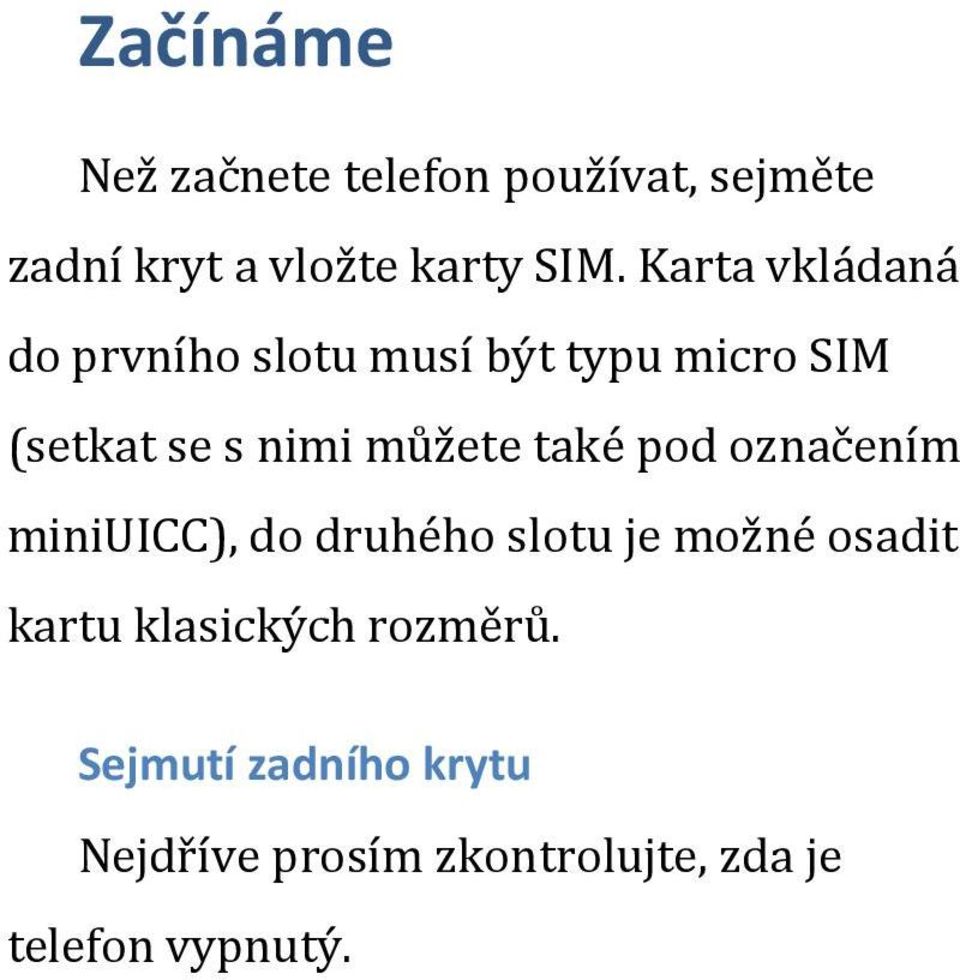 Začínáme

Než začnete telefon používat, sejměte zadní kryt a vložte karty SIM. Karta vkládaná do prvního slotu musí být typu micro SIM (setkat se s nimi můžete také pod označením miniUICC), do druhého slotu je možné osadit kartu klasických rozměrů.

Sejmutí zadního krytu

Nejdříve prosím zkontrolujte, zda je telefon vypnutý.